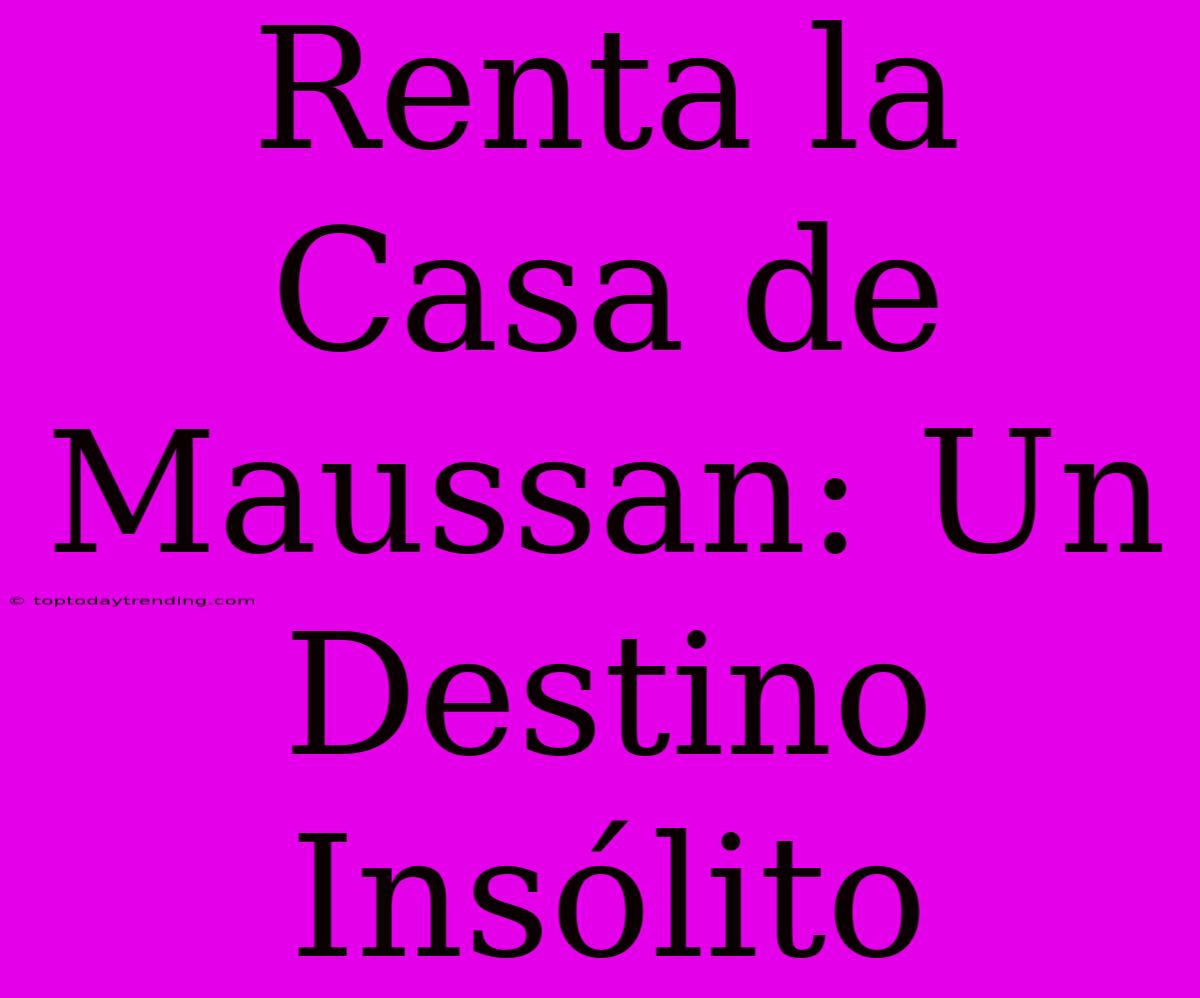 Renta la Casa de Maussan: Un Destino Insólito

© toptodaytrending.com